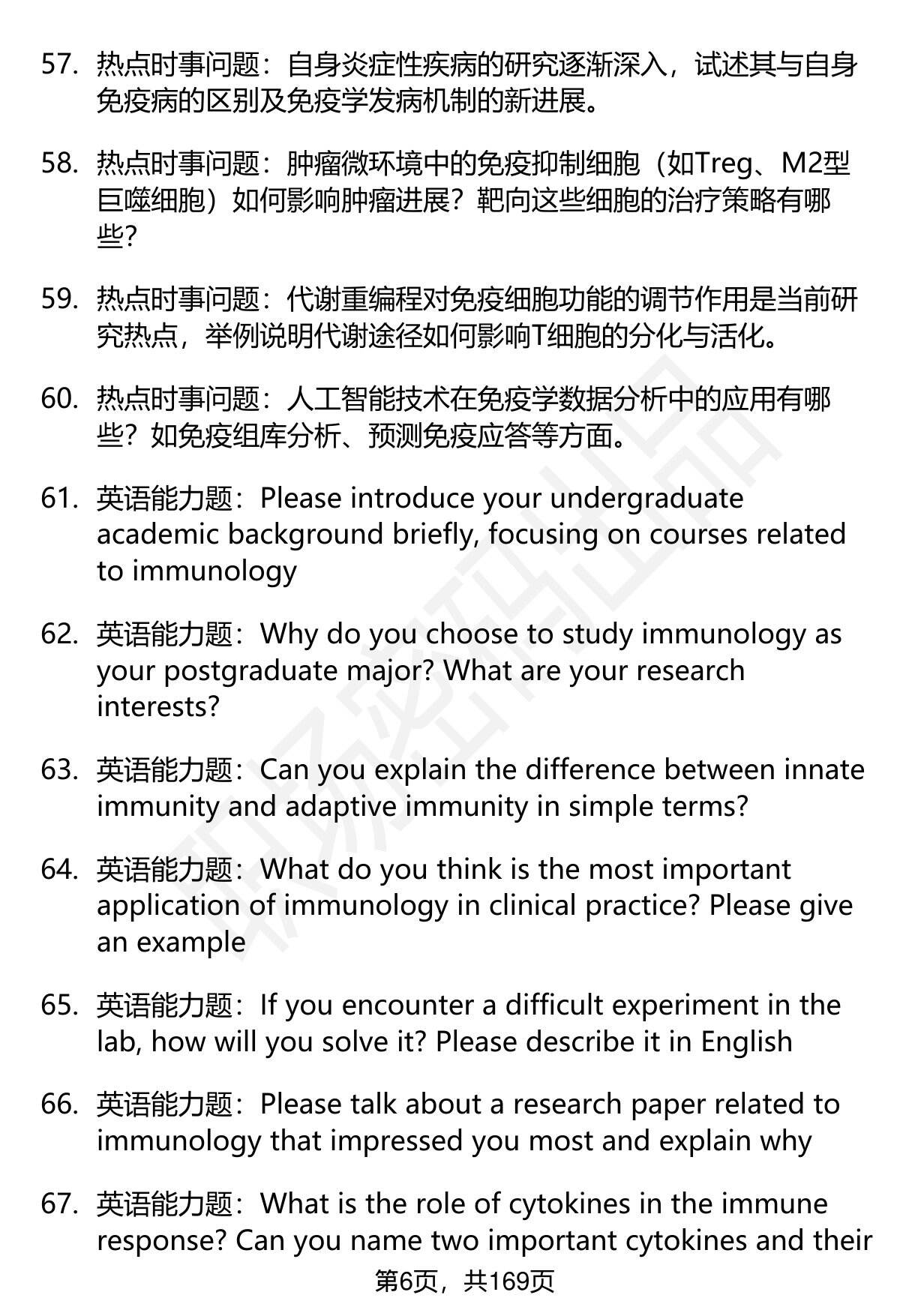 57. 热点时事问题：自身炎症性疾病的研究逐渐深入，试述其与自身免疫病的区别及免疫学发病机制的新进展。

58. 热点时事问题：肿瘤微环境中的免疫抑制细胞（如Treg、M2型巨噬细胞）如何影响肿瘤进展？靶向这些细胞的治疗策略有哪些？

59. 热点时事问题：代谢重编程对免疫细胞功能的调节作用是当前研究热点，举例说明代谢途径如何影响T细胞的分化与活化。

60. 热点时事问题：人工智能技术在免疫学数据分析中的应用有哪些？如免疫组库分析、预测免疫应答等方面。

61. 英语能力题：Please introduce your undergraduate academic background briefly, focusing on courses related to immunology

62. 英语能力题：Why do you choose to study immunology as your postgraduate major? What are your research interests?

63. 英语能力题：Can you explain the difference between innate immunity and adaptive immunity in simple terms?

64. 英语能力题：What do you think is the most important application of immunology in clinical practice? Please give an example

65. 英语能力题：If you encounter a difficult experiment in the lab, how will you solve it? Please describe it in English

66. 英语能力题：Please talk about a research paper related to immunology that impressed you most and explain why

67. 英语能力题：What is the role of cytokines in the immune response? Can you name two important cytokines and their

第6页，共169页